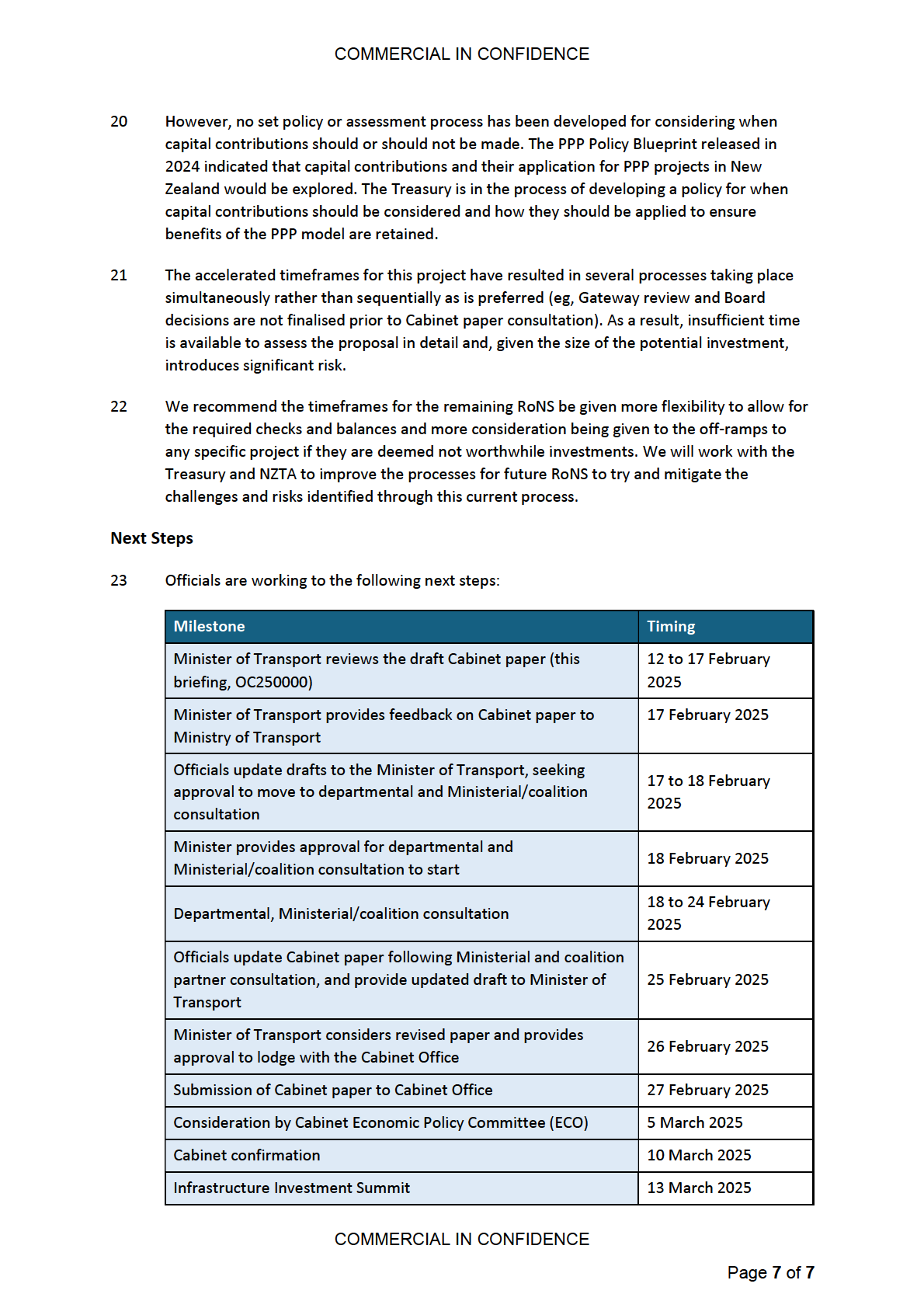 COMMERCIAL IN CONFIDENCE

20 However, no set policy or assessment process has been developed for considering when capital contributions should or should not be made. The PPP Policy Blueprint released in 2024 indicated that capital contributions and their application for PPP projects in New Zealand would be explored. The Treasury is in the process of developing a policy for when capital contributions should be considered and how they should be applied to ensure benefits of the PPP model are retained.

21 The accelerated timeframes for this project have resulted in several processes taking place simultaneously rather than sequentially as is preferred (eg, Gateway review and Board decisions are not finalised prior to Cabinet paper consultation). As a result, insufficient time is available to assess the proposal in detail and, given the size of the potential investment, introduces significant risk.

22 We recommend the timeframes for the remaining RoNS be given more flexibility to allow for the required checks and balances and more consideration being given to the off-ramps to any specific project if they are deemed not worthwhile investments. We will work with the Treasury and NZTA to improve the processes for future RoNS to try and mitigate the challenges and risks identified through this current process.

Next Steps

23 Officials are working to the following next steps:

| Milestone | Timing |
|---|---|
| Minister of Transport reviews the draft Cabinet paper (this briefing, OC250000) | 12 to 17 February 2025 |
| Minister of Transport provides feedback on Cabinet paper to Ministry of Transport | 17 February 2025 |
| Officials update drafts to the Minister of Transport, seeking approval to move to departmental and Ministerial/coalition consultation | 17 to 18 February 2025 |
| Minister provides approval for departmental and Ministerial/coalition consultation to start | 18 February 2025 |
| Departmental, Ministerial/coalition consultation | 18 to 24 February 2025 |
| Officials update Cabinet paper following Ministerial and coalition partner consultation, and provide updated draft to Minister of Transport | 25 February 2025 |
| Minister of Transport considers revised paper and provides approval to lodge with the Cabinet Office | 26 February 2025 |
| Submission of Cabinet paper to Cabinet Office | 27 February 2025 |
| Consideration by Cabinet Economic Policy Committee (ECO) | 5 March 2025 |
| Cabinet confirmation | 10 March 2025 |
| Infrastructure Investment Summit | 13 March 2025 |

COMMERCIAL IN CONFIDENCE

Page 7 of 7